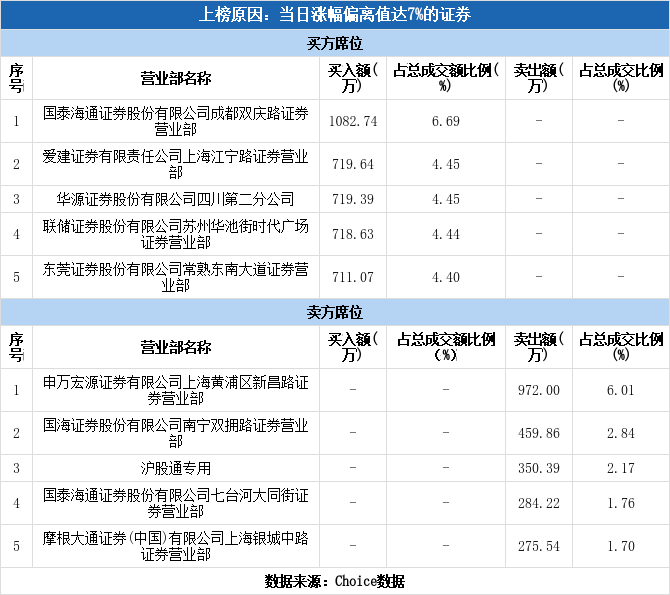 上榜原因：当日涨幅偏离值达7%的证券

买方席位

| 序号 | 营业部名称 | 买入额(万) | 占总成交额比例(%) | 卖出额(万) | 占总成交比例(%) |
|---|---|---|---|---|---|
| 1 | 国泰海通证券股份有限公司成都双庆路证券营业部 | 1082.74 | 6.69 | - | - |
| 2 | 爱建证券有限责任公司上海江宁路证券营业部 | 719.64 | 4.45 | - | - |
| 3 | 华源证券股份有限公司四川第二分公司 | 719.39 | 4.45 | - | - |
| 4 | 联储证券股份有限公司苏州华池街时代广场证券营业部 | 718.63 | 4.44 | - | - |
| 5 | 东莞证券股份有限公司常熟东南大道证券营业部 | 711.07 | 4.40 | - | - |

卖方席位

| 序号 | 营业部名称 | 买入额(万) | 占总成交额比例(%) | 卖出额(万) | 占总成交比例(%) |
|---|---|---|---|---|---|
| 1 | 申万宏源证券有限公司上海黄浦区新昌路证券营业部 | - | - | 972.00 | 6.01 |
| 2 | 国海证券股份有限公司南宁双拥路证券营业部 | - | - | 459.86 | 2.84 |
| 3 | 沪股通专用 | - | - | 350.39 | 2.17 |
| 4 | 国泰海通证券股份有限公司七台河大同街证券营业部 | - | - | 284.22 | 1.76 |
| 5 | 摩根大通证券(中国)有限公司上海银城中路证券营业部 | - | - | 275.54 | 1.70 |

数据来源：Choice数据